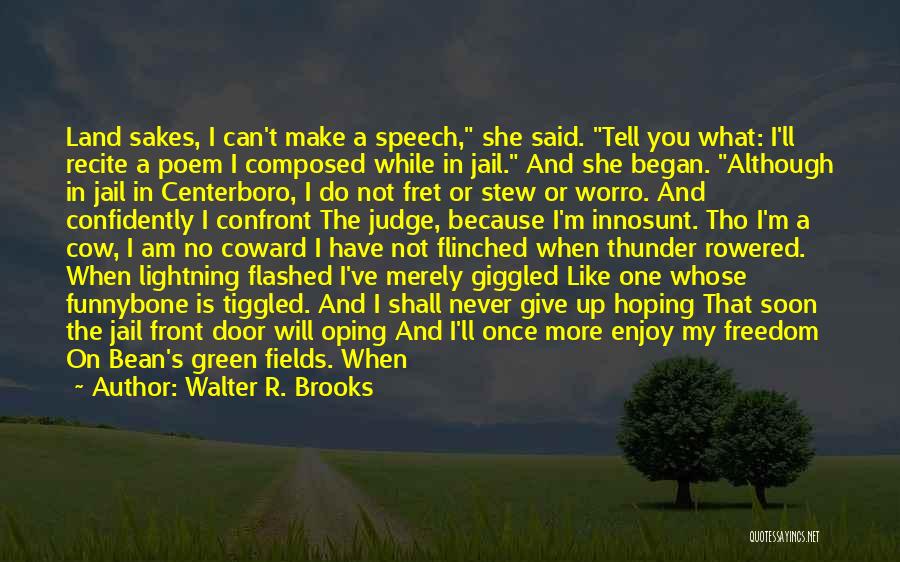 Land sakes, I can't make a speech," she said. "Tell you what: I'll recite a poem I composed while in jail." And she began. "Although in jail in Centerboro, I do not fret or stew or worro. And confidently I confront The judge, because I'm innosunt. Tho I'm a cow, I am no coward I have not flinched when thunder rowered. When lightning flashed I've merely giggled Like one whose funnybone is tiggled. And I shall never give up hoping That soon the jail front door will oping And I'll once more enjoy my freedom On Bean's green fields. When

~ Author: Walter R. Brooks

QUOTESSAYINGS.NET